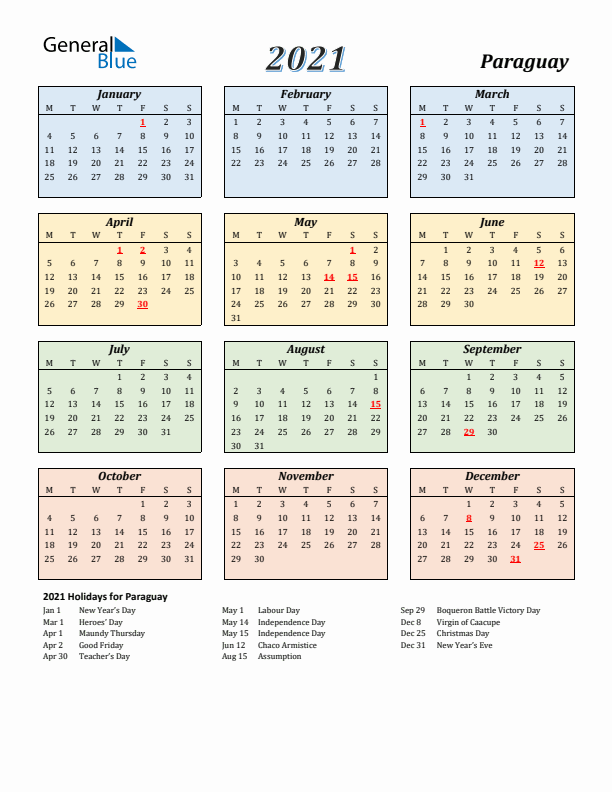 General Blue

2021

Paraguay

January

| M | T | W | T | F | S | S |
|---|---|---|---|---|---|---|
| | | | | 1 | 2 | 3 |
| 4 | 5 | 6 | 7 | 8 | 9 | 10 |
| 11 | 12 | 13 | 14 | 15 | 16 | 17 |
| 18 | 19 | 20 | 21 | 22 | 23 | 24 |
| 25 | 26 | 27 | 28 | 29 | 30 | 31 |

February

| M | T | W | T | F | S | S |
|---|---|---|---|---|---|---|
| 1 | 2 | 3 | 4 | 5 | 6 | 7 |
| 8 | 9 | 10 | 11 | 12 | 13 | 14 |
| 15 | 16 | 17 | 18 | 19 | 20 | 21 |
| 22 | 23 | 24 | 25 | 26 | 27 | 28 |

March

| M | T | W | T | F | S | S |
|---|---|---|---|---|---|---|
| 1 | 2 | 3 | 4 | 5 | 6 | 7 |
| 8 | 9 | 10 | 11 | 12 | 13 | 14 |
| 15 | 16 | 17 | 18 | 19 | 20 | 21 |
| 22 | 23 | 24 | 25 | 26 | 27 | 28 |
| 29 | 30 | 31 | | | | |

April

| M | T | W | T | F | S | S |
|---|---|---|---|---|---|---|
| | | | 1 | 2 | 3 | 4 |
| 5 | 6 | 7 | 8 | 9 | 10 | 11 |
| 12 | 13 | 14 | 15 | 16 | 17 | 18 |
| 19 | 20 | 21 | 22 | 23 | 24 | 25 |
| 26 | 27 | 28 | 29 | 30 | | |

May

| M | T | W | T | F | S | S |
|---|---|---|---|---|---|---|
| | | | | | 1 | 2 |
| 3 | 4 | 5 | 6 | 7 | 8 | 9 |
| 10 | 11 | 12 | 13 | 14 | 15 | 16 |
| 17 | 18 | 19 | 20 | 21 | 22 | 23 |
| 24 | 25 | 26 | 27 | 28 | 29 | 30 |
| 31 | | | | | | |

June

| M | T | W | T | F | S | S |
|---|---|---|---|---|---|---|
| | 1 | 2 | 3 | 4 | 5 | 6 |
| 7 | 8 | 9 | 10 | 11 | 12 | 13 |
| 14 | 15 | 16 | 17 | 18 | 19 | 20 |
| 21 | 22 | 23 | 24 | 25 | 26 | 27 |
| 28 | 29 | 30 | | | | |

July

| M | T | W | T | F | S | S |
|---|---|---|---|---|---|---|
| | | | 1 | 2 | 3 | 4 |
| 5 | 6 | 7 | 8 | 9 | 10 | 11 |
| 12 | 13 | 14 | 15 | 16 | 17 | 18 |
| 19 | 20 | 21 | 22 | 23 | 24 | 25 |
| 26 | 27 | 28 | 29 | 30 | 31 | |

August

| M | T | W | T | F | S | S |
|---|---|---|---|---|---|---|
| | | | | | | 1 |
| 2 | 3 | 4 | 5 | 6 | 7 | 8 |
| 9 | 10 | 11 | 12 | 13 | 14 | 15 |
| 16 | 17 | 18 | 19 | 20 | 21 | 22 |
| 23 | 24 | 25 | 26 | 27 | 28 | 29 |
| 30 | 31 | | | | | |

September

| M | T | W | T | F | S | S |
|---|---|---|---|---|---|---|
| | | 1 | 2 | 3 | 4 | 5 |
| 6 | 7 | 8 | 9 | 10 | 11 | 12 |
| 13 | 14 | 15 | 16 | 17 | 18 | 19 |
| 20 | 21 | 22 | 23 | 24 | 25 | 26 |
| 27 | 28 | 29 | 30 | | | |

October

| M | T | W | T | F | S | S |
|---|---|---|---|---|---|---|
| | | | | 1 | 2 | 3 |
| 4 | 5 | 6 | 7 | 8 | 9 | 10 |
| 11 | 12 | 13 | 14 | 15 | 16 | 17 |
| 18 | 19 | 20 | 21 | 22 | 23 | 24 |
| 25 | 26 | 27 | 28 | 29 | 30 | 31 |

November

| M | T | W | T | F | S | S |
|---|---|---|---|---|---|---|
| 1 | 2 | 3 | 4 | 5 | 6 | 7 |
| 8 | 9 | 10 | 11 | 12 | 13 | 14 |
| 15 | 16 | 17 | 18 | 19 | 20 | 21 |
| 22 | 23 | 24 | 25 | 26 | 27 | 28 |
| 29 | 30 | | | | | |

December

| M | T | W | T | F | S | S |
|---|---|---|---|---|---|---|
| | | 1 | 2 | 3 | 4 | 5 |
| 6 | 7 | 8 | 9 | 10 | 11 | 12 |
| 13 | 14 | 15 | 16 | 17 | 18 | 19 |
| 20 | 21 | 22 | 23 | 24 | 25 | 26 |
| 27 | 28 | 29 | 30 | 31 | | |

2021 Holidays for Paraguay

Jan 1 New Year's Day
Mar 1 Heroes' Day
Apr 1 Maundy Thursday
Apr 2 Good Friday
Apr 30 Teacher's Day

May 1 Labour Day
May 14 Independence Day
May 15 Independence Day
Jun 12 Chaco Armistice
Aug 15 Assumption

Sep 29 Boqueron Battle Victory Day
Dec 8 Virgin of Caacupe
Dec 25 Christmas Day
Dec 31 New Year's Eve